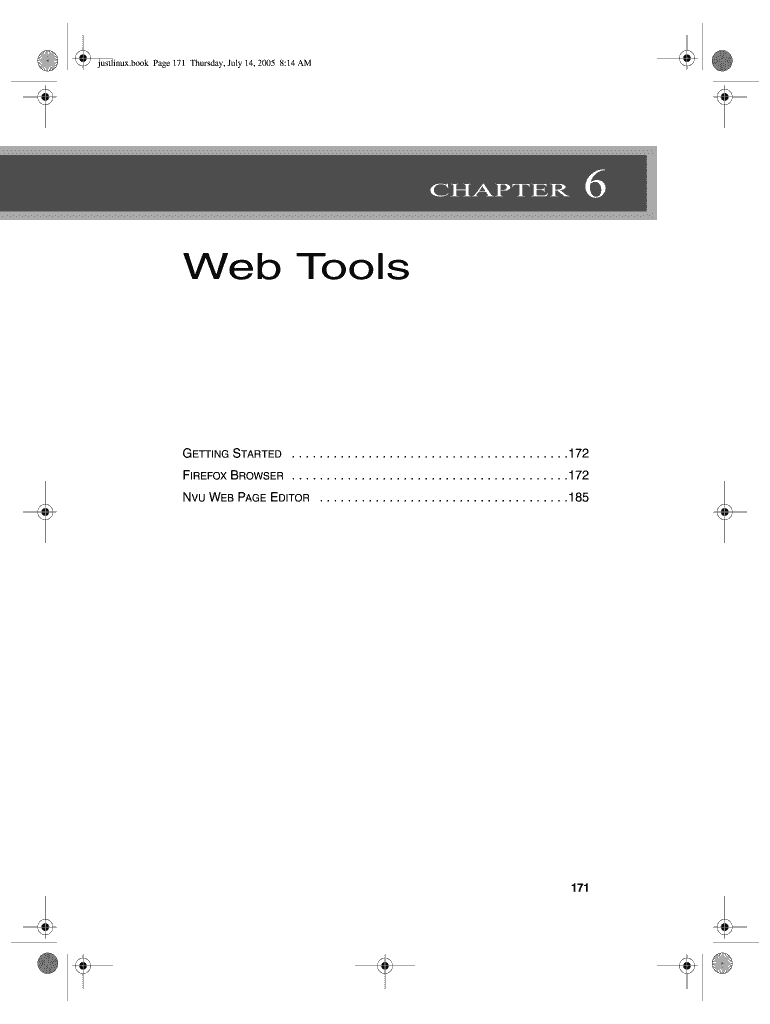 justlinux.book Page 171 Thursday, July 14, 2005 8:14 AM

CHAPTER 6

Web Tools

GETTING STARTED . . . . . . . . . . . . . . . . . . . . . . . . . . . . . . . . . . . . . . . .172
FIREFOX BROWSER . . . . . . . . . . . . . . . . . . . . . . . . . . . . . . . . . . . . . . . .172
NVU WEB PAGE EDITOR . . . . . . . . . . . . . . . . . . . . . . . . . . . . . . . . . . . .185

171